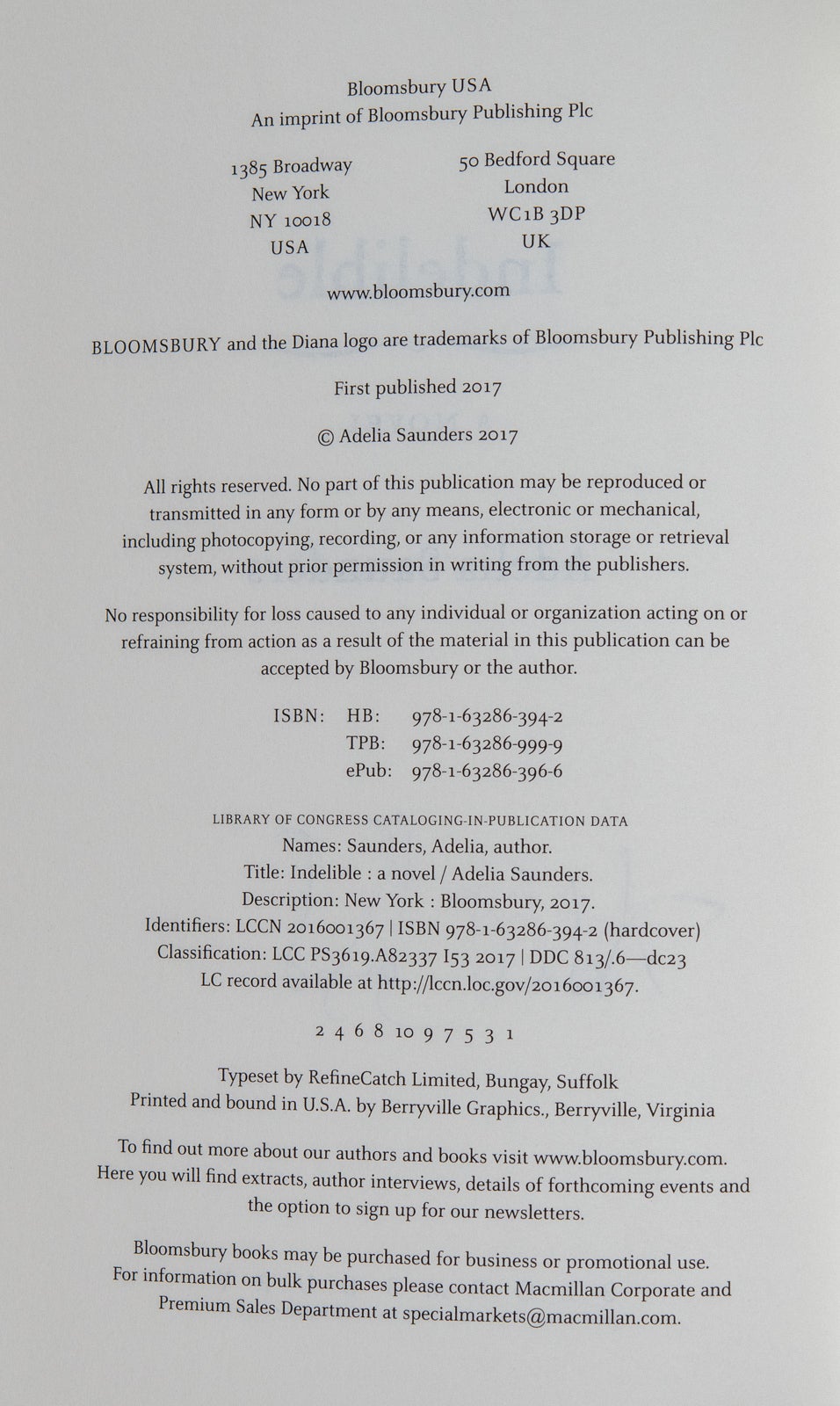 Bloomsbury USA
An imprint of Bloomsbury Publishing Plc

1385 Broadway
New York
NY 10018
USA

50 Bedford Square
London
WC1B 3DP
UK

www.bloomsbury.com

BLOOMSBURY and the Diana logo are trademarks of Bloomsbury Publishing Plc

First published 2017

© Adelia Saunders 2017

All rights reserved. No part of this publication may be reproduced or transmitted in any form or by any means, electronic or mechanical, including photocopying, recording, or any information storage or retrieval system, without prior permission in writing from the publishers.

No responsibility for loss caused to any individual or organization acting on or refraining from action as a result of the material in this publication can be accepted by Bloomsbury or the author.

ISBN: HB: 978-1-63286-394-2
TPB: 978-1-63286-999-9
ePub: 978-1-63286-396-6

LIBRARY OF CONGRESS CATALOGING-IN-PUBLICATION DATA
Names: Saunders, Adelia, author.
Title: Indelible : a novel / Adelia Saunders.
Description: New York : Bloomsbury, 2017.
Identifiers: LCCN 2016001367 | ISBN 978-1-63286-394-2 (hardcover)
Classification: LCC PS3619.A82337 I53 2017 | DDC 813/.6—dc23
LC record available at http://lccn.loc.gov/2016001367.

2 4 6 8 10 9 7 5 3 1

Typeset by RefineCatch Limited, Bungay, Suffolk
Printed and bound in U.S.A. by Berryville Graphics., Berryville, Virginia

To find out more about our authors and books visit www.bloomsbury.com. Here you will find extracts, author interviews, details of forthcoming events and the option to sign up for our newsletters.

Bloomsbury books may be purchased for business or promotional use. For information on bulk purchases please contact Macmillan Corporate and Premium Sales Department at specialmarkets@macmillan.com.